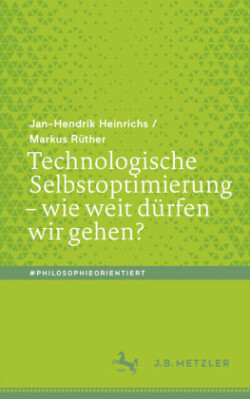 Jan-Hendrik Heinrichs /
Markus Rüther

Technologische Selbstoptimierung – wie weit dürfen wir gehen?

#PHILOSOPHIEORIENTIERT

J.B. METZLER